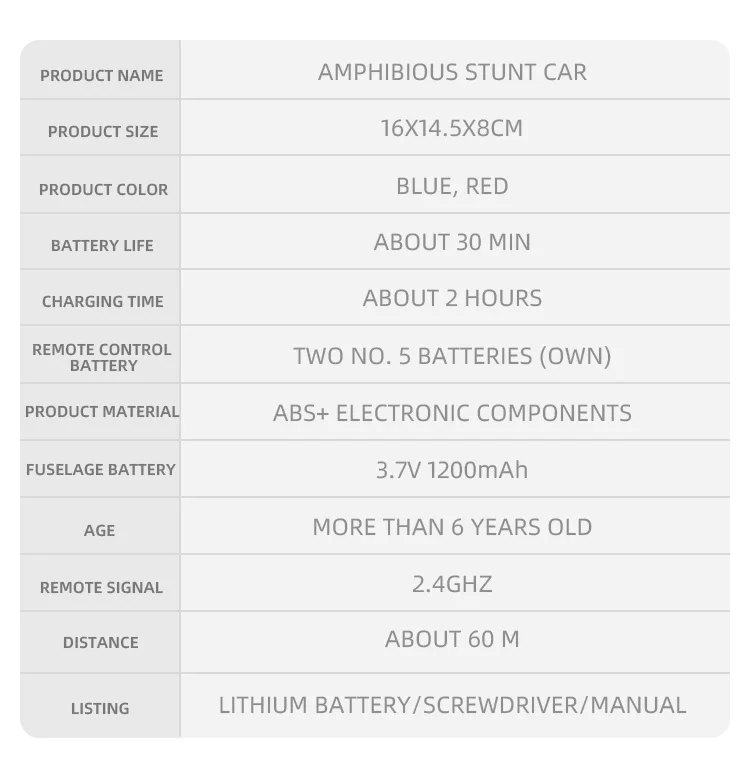 | PRODUCT NAME | AMPHIBIOUS STUNT CAR |
|---|---|
| PRODUCT SIZE | 16X14.5X8CM |
| PRODUCT COLOR | BLUE, RED |
| BATTERY LIFE | ABOUT 30 MIN |
| CHARGING TIME | ABOUT 2 HOURS |
| REMOTE CONTROL BATTERY | TWO NO. 5 BATTERIES (OWN) |
| PRODUCT MATERIAL | ABS+ ELECTRONIC COMPONENTS |
| FUSELAGE BATTERY | 3.7V 1200mAh |
| AGE | MORE THAN 6 YEARS OLD |
| REMOTE SIGNAL | 2.4GHZ |
| DISTANCE | ABOUT 60 M |
| LISTING | LITHIUM BATTERY/SCREWDRIVER/MANUAL |